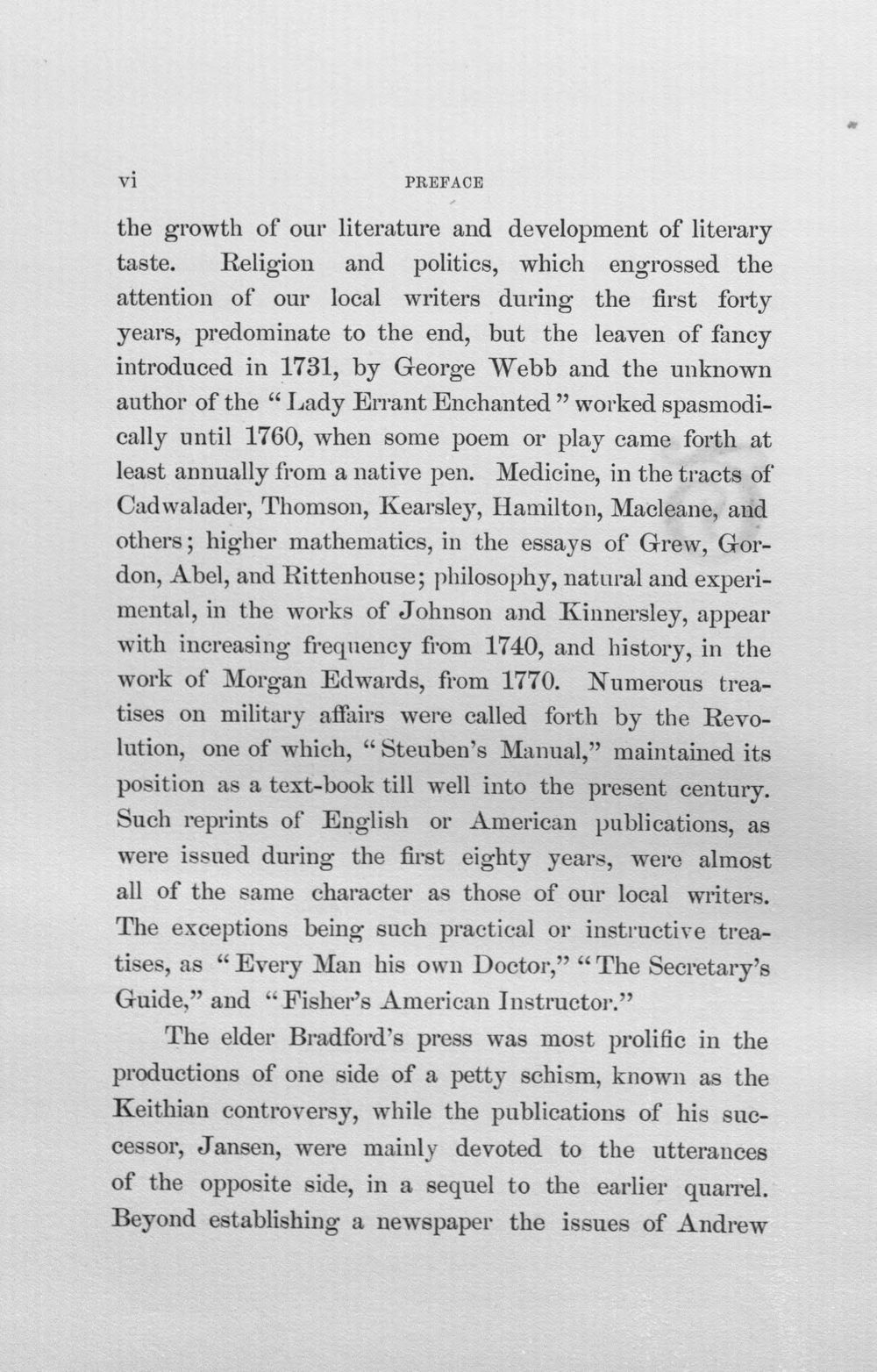 vi PREFACE

the growth of our literature and development of literary taste. Religion and politics, which engrossed the attention of our local writers during the first forty years, predominate to the end, but the leaven of fancy introduced in 1731, by George Webb and the unknown author of the "Lady Errant Enchanted" worked spasmodically until 1760, when some poem or play came forth at least annually from a native pen. Medicine, in the tracts of Cadwalader, Thomson, Kearsley, Hamilton, Macleane, and others; higher mathematics, in the essays of Grew, Gordon, Abel, and Rittenhouse; philosophy, natural and experimental, in the works of Johnson and Kinnersley, appear with increasing frequency from 1740, and history, in the work of Morgan Edwards, from 1770. Numerous treatises on military affairs were called forth by the Revolution, one of which, "Steuben's Manual," maintained its position as a text-book till well into the present century. Such reprints of English or American publications, as were issued during the first eighty years, were almost all of the same character as those of our local writers. The exceptions being such practical or instructive treatises, as "Every Man his own Doctor," "The Secretary's Guide," and "Fisher's American Instructor."

The elder Bradford's press was most prolific in the productions of one side of a petty schism, known as the Keithian controversy, while the publications of his successor, Jansen, were mainly devoted to the utterances of the opposite side, in a sequel to the earlier quarrel. Beyond establishing a newspaper the issues of Andrew